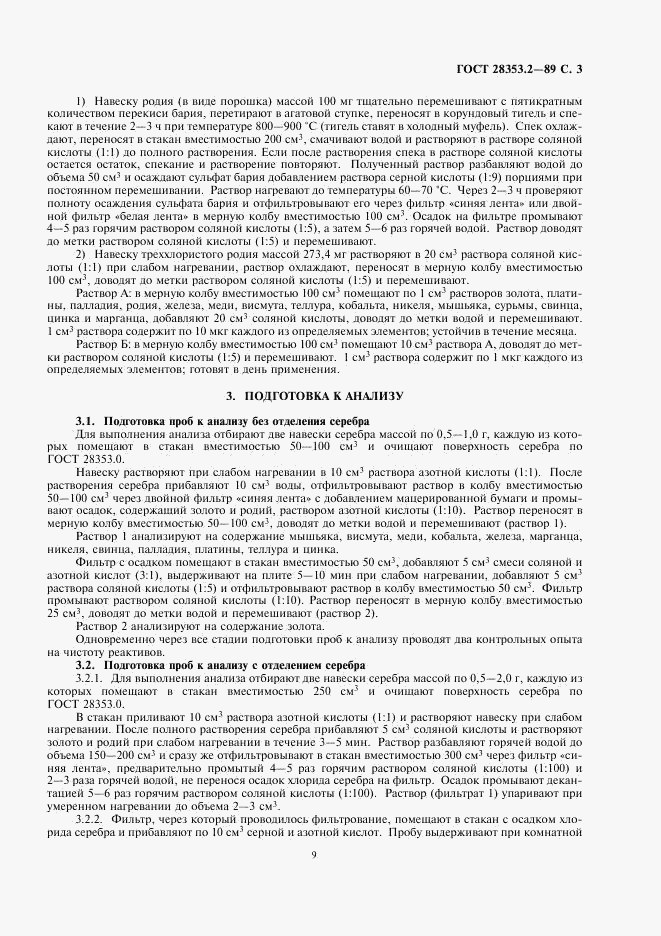 ГОСТ 28353.2—89 С. 3

1) Навеску родия (в виде порошка) массой 100 мг тщательно перемешивают с пятикратным количеством перекиси бария, перетирают в агатовой ступке, переносят в корундовый тигель и спекают в течение 2—3 ч при температуре 800—900 °С (тигель ставят в холодный муфель). Спек охлаждают, переносят в стакан вместимостью 200 см$^3$, смачивают водой и растворяют в растворе соляной кислоты (1:1) до полного растворения. Если после растворения спека в растворе соляной кислоты остается остаток, спекание и растворение повторяют. Полученный раствор разбавляют водой до объема 50 см$^3$ и осаждают сульфат бария добавлением раствора серной кислоты (1:9) порциями при постоянном перемешивании. Раствор нагревают до температуры 60—70 °С. Через 2—3 ч проверяют полноту осаждения сульфата бария и отфильтровывают его через фильтр «синяя лента» или двойной фильтр «белая лента» в мерную колбу вместимостью 100 см$^3$. Осадок на фильтре промывают 4—5 раз горячим раствором соляной кислоты (1:5), а затем 5—6 раз горячей водой. Раствор доводят до метки раствором соляной кислоты (1:5) и перемешивают.

2) Навеску треххлористого родия массой 273,4 мг растворяют в 20 см$^3$ раствора соляной кислоты (1:1) при слабом нагревании, раствор охлаждают, переносят в мерную колбу вместимостью 100 см$^3$, доводят до метки раствором соляной кислоты (1:5) и перемешивают.

Раствор А: в мерную колбу вместимостью 100 см$^3$ помещают по 1 см$^3$ растворов золота, платины, палладия, родия, железа, меди, висмута, теллура, кобальта, никеля, мышьяка, сурьмы, свинца, цинка и марганца, добавляют 20 см$^3$ соляной кислоты, доводят до метки водой и перемешивают. 1 см$^3$ раствора содержит по 10 мкг каждого из определяемых элементов; устойчив в течение месяца.

Раствор Б: в мерную колбу вместимостью 100 см$^3$ помещают 10 см$^3$ раствора А, доводят до метки раствором соляной кислоты (1:5) и перемешивают. 1 см$^3$ раствора содержит по 1 мкг каждого из определяемых элементов; готовят в день применения.

3. ПОДГОТОВКА К АНАЛИЗУ

3.1. Подготовка проб к анализу без отделения серебра

Для выполнения анализа отбирают две навески серебра массой по 0,5—1,0 г, каждую из которых помещают в стакан вместимостью 50—100 см$^3$ и очищают поверхность серебра по ГОСТ 28353.0.

Навеску растворяют при слабом нагревании в 10 см$^3$ раствора азотной кислоты (1:1). После растворения серебра прибавляют 10 см$^3$ воды, отфильтровывают раствор в колбу вместимостью 50—100 см$^3$ через двойной фильтр «синяя лента» с добавлением мацерированной бумаги и промывают осадок, содержащий золото и родий, раствором азотной кислоты (1:10). Раствор переносят в мерную колбу вместимостью 50—100 см$^3$, доводят до метки водой и перемешивают (раствор 1).

Раствор 1 анализируют на содержание мышьяка, висмута, меди, кобальта, железа, марганца, никеля, свинца, палладия, платины, теллура и цинка.

Фильтр с осадком помещают в стакан вместимостью 50 см$^3$, добавляют 5 см$^3$ смеси соляной и азотной кислот (3:1), выдерживают на плите 5—10 мин при слабом нагревании, добавляют 5 см$^3$ раствора соляной кислоты (1:5) и отфильтровывают раствор в колбу вместимостью 50 см$^3$. Фильтр промывают раствором соляной кислоты (1:10). Раствор переносят в мерную колбу вместимостью 25 см$^3$, доводят до метки водой и перемешивают (раствор 2).

Раствор 2 анализируют на содержание золота.

Одновременно через все стадии подготовки проб к анализу проводят два контрольных опыта на чистоту реактивов.

3.2. Подготовка проб к анализу с отделением серебра

3.2.1. Для выполнения анализа отбирают две навески серебра массой по 0,5—2,0 г, каждую из которых помещают в стакан вместимостью 250 см$^3$ и очищают поверхность серебра по ГОСТ 28353.0.

В стакан приливают 10 см$^3$ раствора азотной кислоты (1:1) и растворяют навеску при слабом нагревании. После полного растворения серебра прибавляют 5 см$^3$ соляной кислоты и растворяют золото и родий при слабом нагревании в течение 3—5 мин. Раствор разбавляют горячей водой до объема 150—200 см$^3$ и сразу же отфильтровывают в стакан вместимостью 300 см$^3$ через фильтр «синяя лента», предварительно промытый 4—5 раз горячим раствором соляной кислоты (1:100) и 2—3 раза горячей водой, не перенося осадок хлорида серебра на фильтр. Осадок промывают декантацией 5—6 раз горячим раствором соляной кислоты (1:100). Раствор (фильтрат 1) упаривают при умеренном нагревании до объема 2—3 см$^3$.

3.2.2. Фильтр, через который проводилось фильтрование, помещают в стакан с осадком хлорида серебра и прибавляют по 10 см$^3$ серной и азотной кислот. Пробу выдерживают при комнатной

9